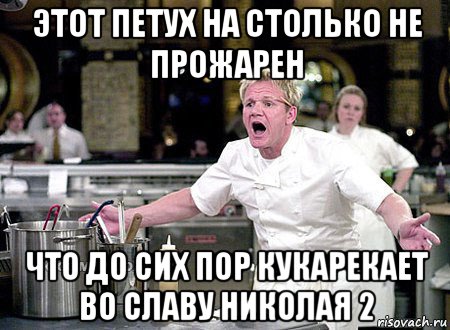 ЭТОТ ПЕТУХ НА СТОЛЬКО НЕ ПРОЖАРЕН

ЧТО ДО СИХ ПОР КУКАРЕКАЕТ ВО СЛАВУ НИКОЛАЯ 2

risovach.ru